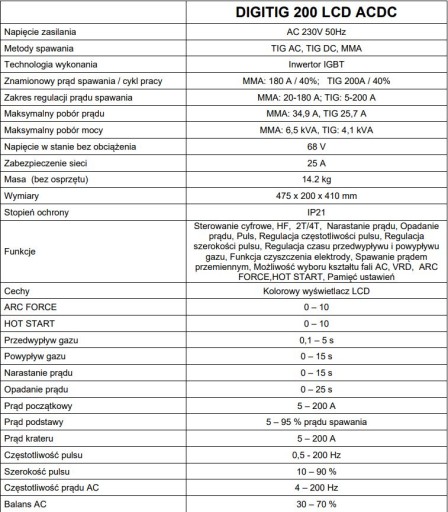 | | DIGITIG 200 LCD ACDC |
|---|---|
| Napięcie zasilania | AC 230V 50Hz |
| Metody spawania | TIG AC, TIG DC, MMA |
| Technologia wykonania | Inwertor IGBT |
| Znamionowy prąd spawania / cykl pracy | MMA: 180 A / 40%; TIG 200A / 40% |
| Zakres regulacji prądu spawania | MMA: 20-180 A; TIG: 5-200 A |
| Maksymalny pobór prądu | MMA: 34,9 A, TIG 25,7 A |
| Maksymalny pobór mocy | MMA: 6,5 kVA, TIG: 4,1 kVA |
| Napięcie w stanie bez obciążenia | 68 V |
| Zabezpieczenie sieci | 25 A |
| Masa (bez osprzętu) | 14.2 kg |
| Wymiary | 475 x 200 x 410 mm |
| Stopień ochrony | IP21 |
| Funkcje | Sterowanie cyfrowe, HF, 2T/4T, Narastanie prądu, Opadanie prądu, Puls, Regulacja częstotliwości pulsu, Regulacja szerokości pulsu, Regulacja czasu przedwypływu i powypływu gazu, Funkcja czyszczenia elektrody, Spawanie prądem przemiennym, Możliwość wyboru kształtu fali AC, VRD, ARC FORCE,HOT START, Pamięć ustawień |
| Cechy | Kolorowy wyświetlacz LCD |
| ARC FORCE | 0 – 10 |
| HOT START | 0 – 10 |
| Przedwypływ gazu | 0,1 – 5 s |
| Powypływ gazu | 0 – 15 s |
| Narastanie prądu | 0 – 15 s |
| Opadanie prądu | 0 – 25 s |
| Prąd początkowy | 5 – 200 A |
| Prąd podstawy | 5 – 95 % prądu spawania |
| Prąd krateru | 5 – 200 A |
| Częstotliwość pulsu | 0,5 - 200 Hz |
| Szerokość pulsu | 10 – 90 % |
| Częstotliwość prądu AC | 4 – 200 Hz |
| Balans AC | 30 – 70 % |